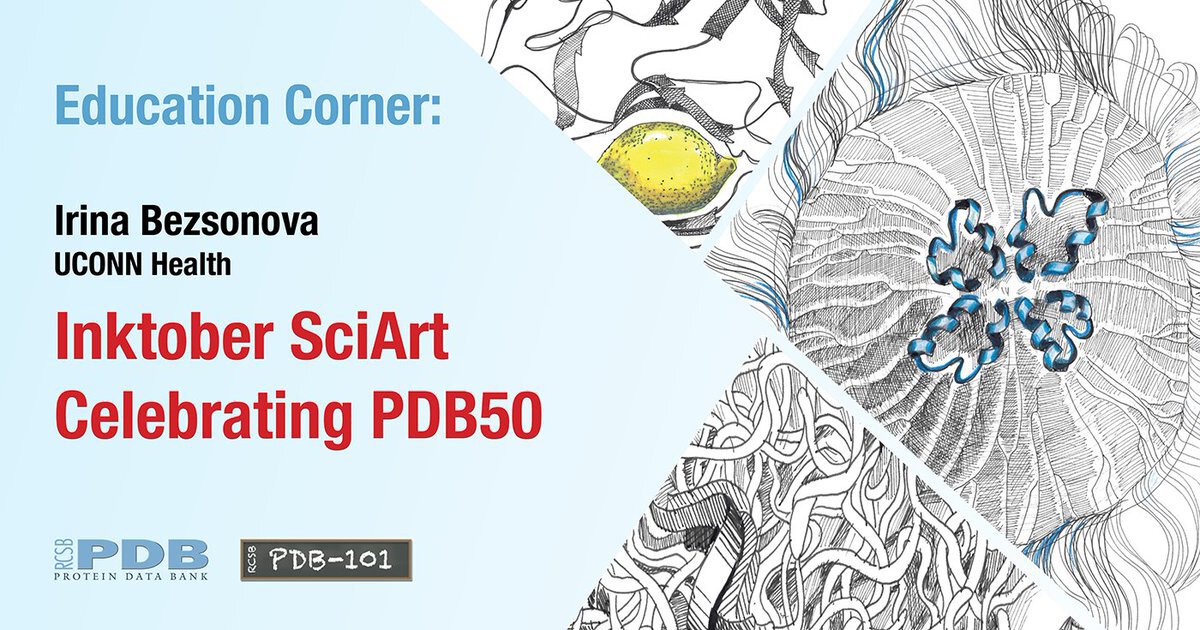 Education Corner:

Irina Bezsonova
UCONN Health

Inktober SciArt
Celebrating PDB50

RCSB PDB
PROTEIN DATA BANK

RCSB PDB-101